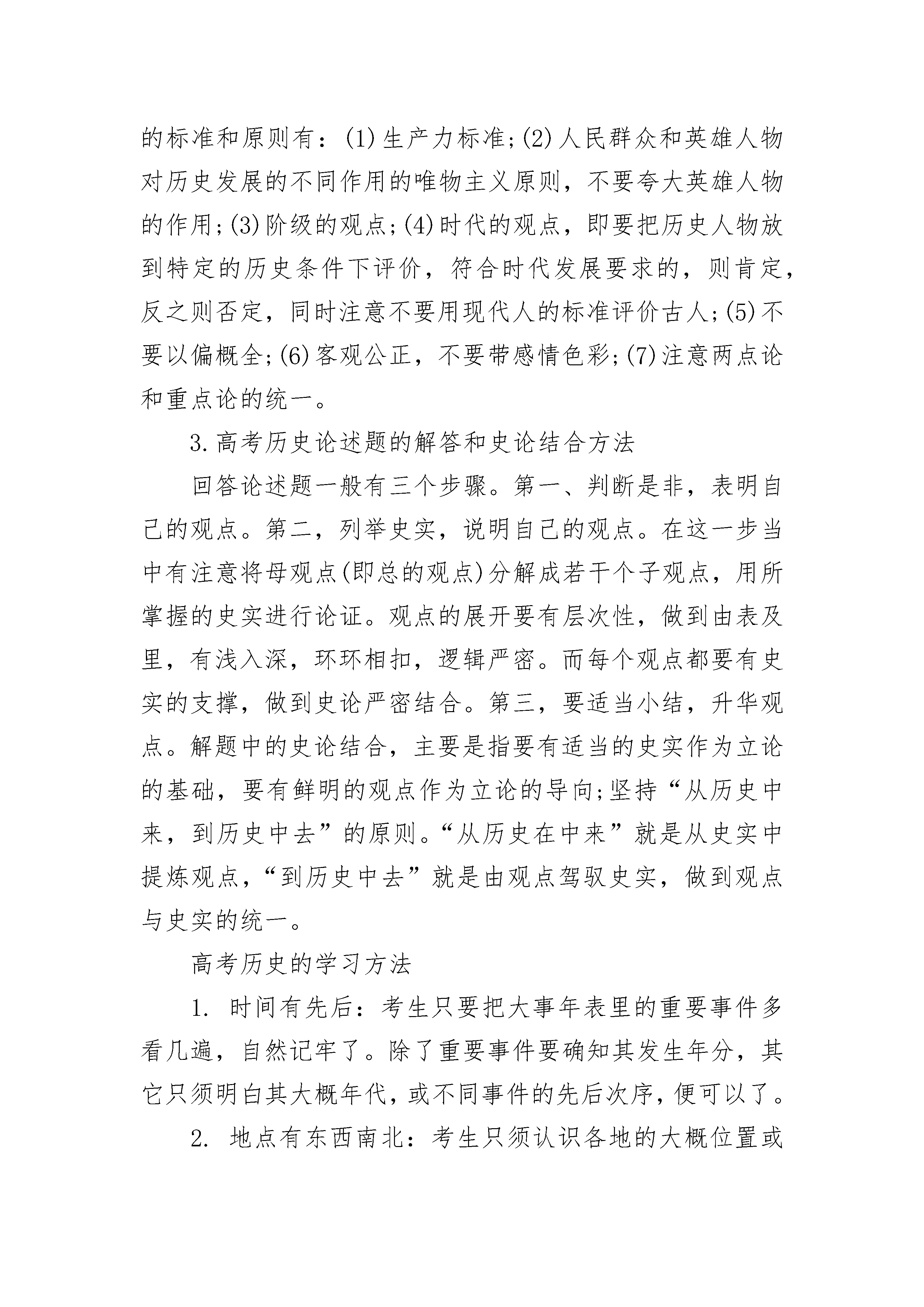 的标准和原则有：(1)生产力标准;(2)人民群众和英雄人物对历史发展的不同作用的唯物主义原则，不要夸大英雄人物的作用;(3)阶级的观点;(4)时代的观点，即要把历史人物放到特定的历史条件下评价，符合时代发展要求的，则肯定，反之则否定，同时注意不要用现代人的标准评价古人;(5)不要以偏概全;(6)客观公正，不要带感情色彩;(7)注意两点论和重点论的统一。

3.高考历史论述题的解答和史论结合方法

回答论述题一般有三个步骤。第一、判断是非，表明自己的观点。第二，列举史实，说明自己的观点。在这一步当中有注意将母观点(即总的观点)分解成若干个子观点，用所掌握的史实进行论证。观点的展开要有层次性，做到由表及里，有浅入深，环环相扣，逻辑严密。而每个观点都要有史实的支撑，做到史论严密结合。第三，要适当小结，升华观点。解题中的史论结合，主要是指要有适当的史实作为立论的基础，要有鲜明的观点作为立论的导向;坚持“从历史中来，到历史中去”的原则。“从历史在中来”就是从史实中提炼观点，“到历史中去”就是由观点驾驭史实，做到观点与史实的统一。

高考历史的学习方法

1. 时间有先后：考生只要把大事年表里的重要事件多看几遍，自然记牢了。除了重要事件要确知其发生年分，其它只须明白其大概年代，或不同事件的先后次序，便可以了。

2. 地点有东西南北：考生只须认识各地的大概位置或